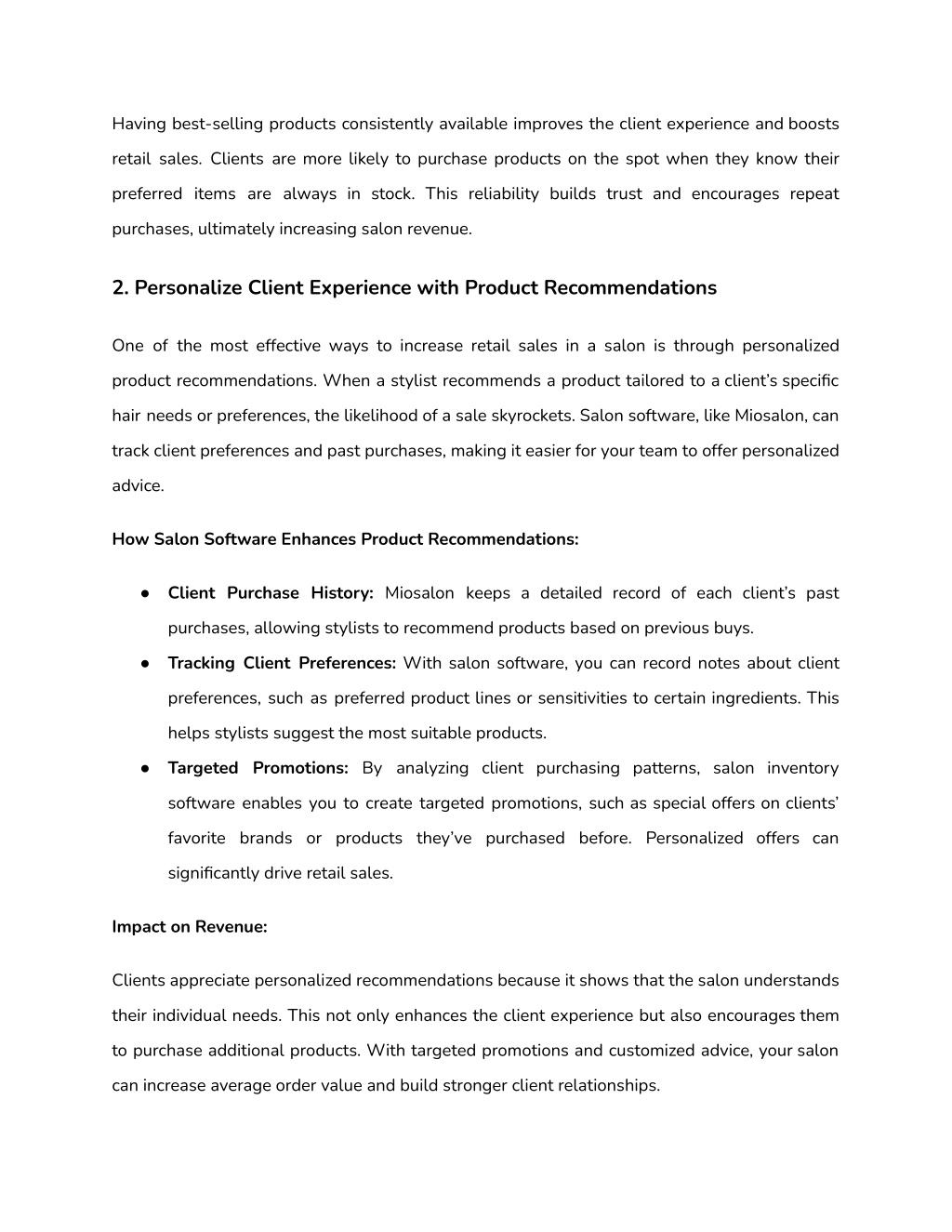 Having best-selling products consistently available improves the client experience and boosts retail sales. Clients are more likely to purchase products on the spot when they know their preferred items are always in stock. This reliability builds trust and encourages repeat purchases, ultimately increasing salon revenue.

2. Personalize Client Experience with Product Recommendations

One of the most effective ways to increase retail sales in a salon is through personalized product recommendations. When a stylist recommends a product tailored to a client's specific hair needs or preferences, the likelihood of a sale skyrockets. Salon software, like Miosalon, can track client preferences and past purchases, making it easier for your team to offer personalized advice.

How Salon Software Enhances Product Recommendations:

● Client Purchase History: Miosalon keeps a detailed record of each client's past purchases, allowing stylists to recommend products based on previous buys.
● Tracking Client Preferences: With salon software, you can record notes about client preferences, such as preferred product lines or sensitivities to certain ingredients. This helps stylists suggest the most suitable products.
● Targeted Promotions: By analyzing client purchasing patterns, salon inventory software enables you to create targeted promotions, such as special offers on clients' favorite brands or products they've purchased before. Personalized offers can significantly drive retail sales.

Impact on Revenue:

Clients appreciate personalized recommendations because it shows that the salon understands their individual needs. This not only enhances the client experience but also encourages them to purchase additional products. With targeted promotions and customized advice, your salon can increase average order value and build stronger client relationships.